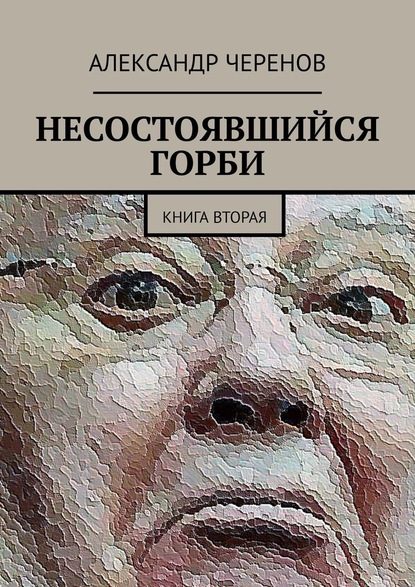 АЛЕКСАНДР ЧЕРЕНОВ

НЕСОСТОЯВШИЙСЯ ГОРБИ

КНИГА ВТОРАЯ